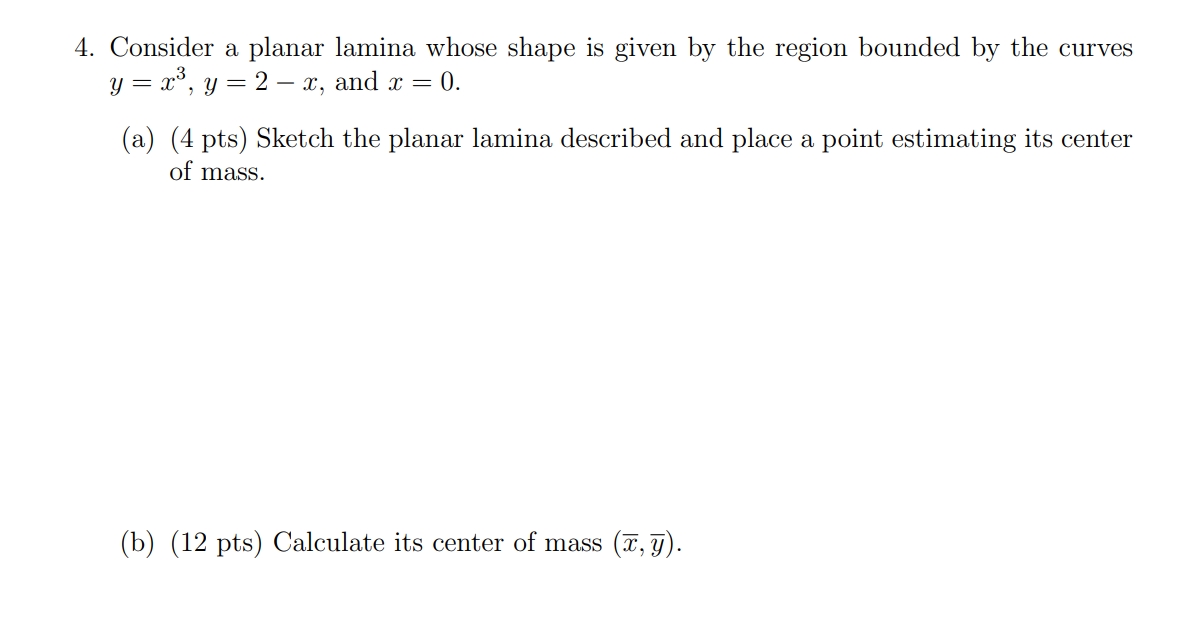 4. Consider a planar lamina whose shape is given by the region bounded by the curves $y = x^3$, $y = 2 - x$, and $x = 0$.

(a) (4 pts) Sketch the planar lamina described and place a point estimating its center of mass.

(b) (12 pts) Calculate its center of mass $(\overline{x}, \overline{y})$.